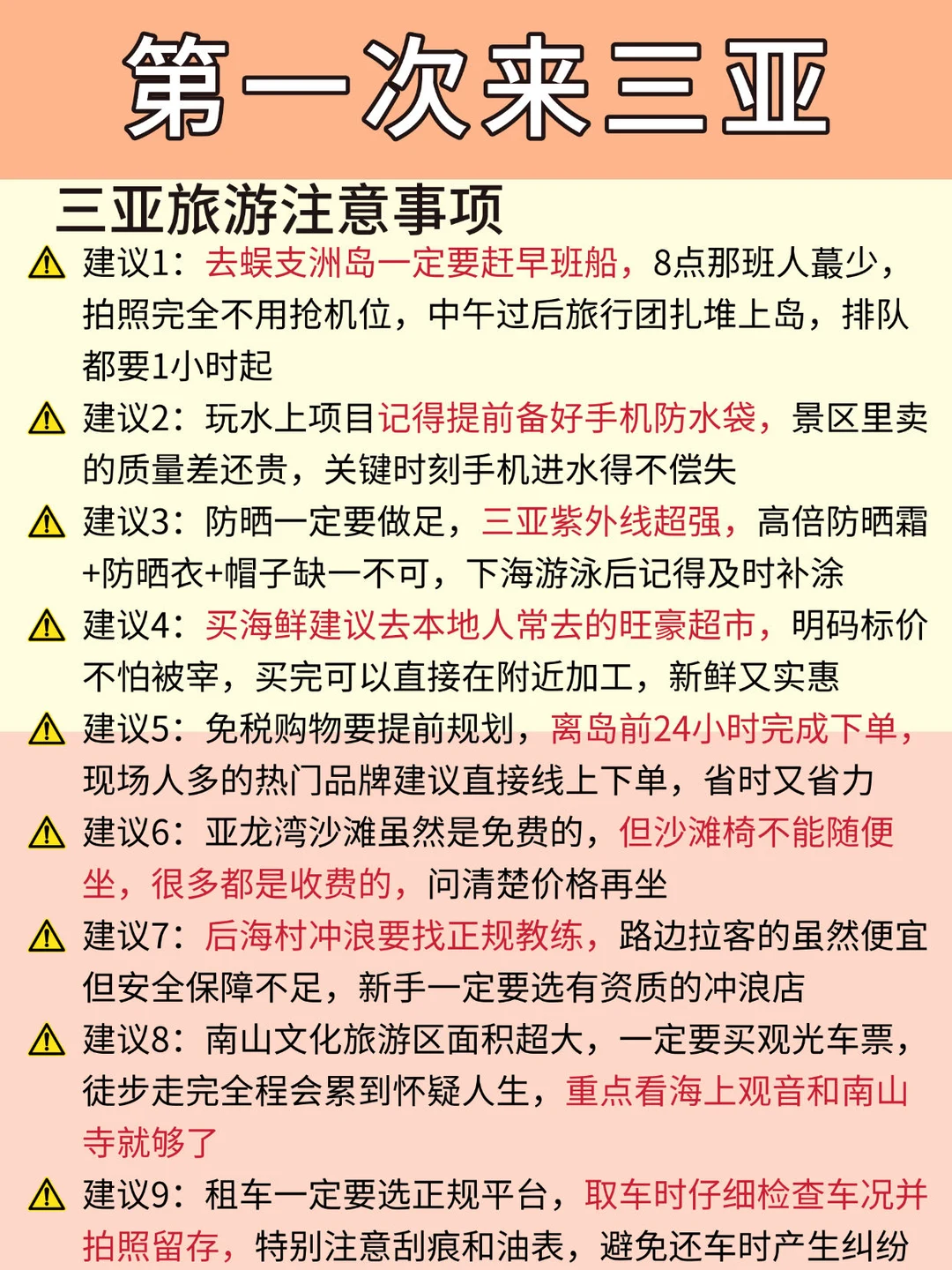 第一次来三亚

三亚旅游注意事项

⚠ 建议1：去蜈支洲岛一定要赶早班船，8点那班人蕞少，拍照完全不用抢机位，中午过后旅行团扎堆上岛，排队都要1小时起

⚠ 建议2：玩水上项目记得提前备好手机防水袋，景区里卖的质量差还贵，关键时刻手机进水得不偿失

⚠ 建议3：防晒一定要做足，三亚紫外线超强，高倍防晒霜+防晒衣+帽子缺一不可，下海游泳后记得及时补涂

⚠ 建议4：买海鲜建议去本地人常去的旺豪超市，明码标价不怕被宰，买完可以直接在附近加工，新鲜又实惠

⚠ 建议5：免税购物要提前规划，离岛前24小时完成下单，现场人多的热门品牌建议直接线上下单，省时又省力

⚠ 建议6：亚龙湾沙滩虽然是免费的，但沙滩椅不能随便坐，很多都是收费的，问清楚价格再坐

⚠ 建议7：后海村冲浪要找正规教练，路边拉客的虽然便宜但安全保障不足，新手一定要选有资质的冲浪店

⚠ 建议8：南山文化旅游区面积超大，一定要买观光车票，徒步走完全程会累到怀疑人生，重点看海上观音和南山寺就够了

⚠ 建议9：租车一定要选正规平台，取车时仔细检查车况并拍照留存，特别注意刮痕和油表，避免还车时产生纠纷